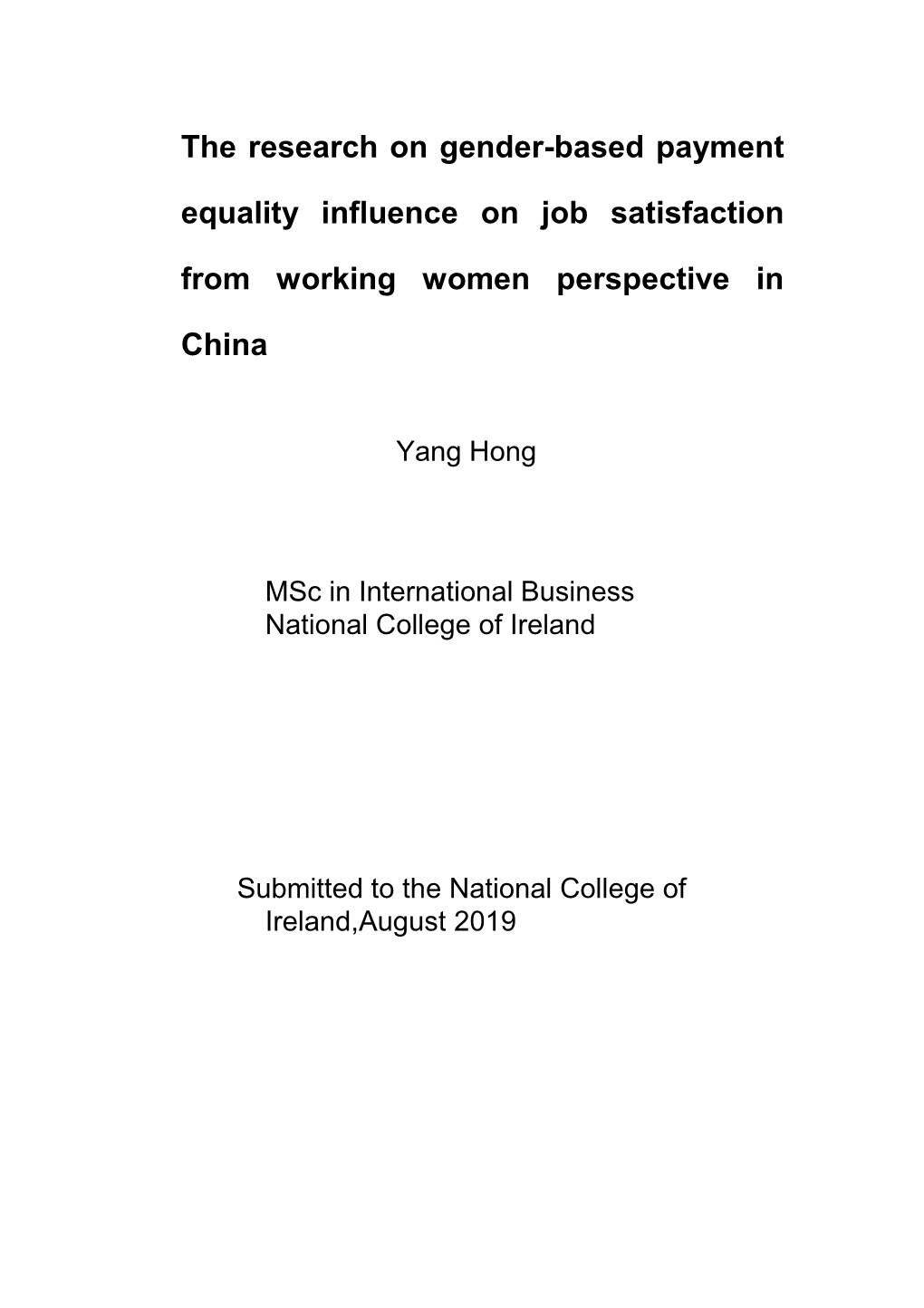 The research on gender-based payment equality influence on job satisfaction from working women perspective in China

Yang Hong

MSc in International Business
National College of Ireland

Submitted to the National College of Ireland,August 2019